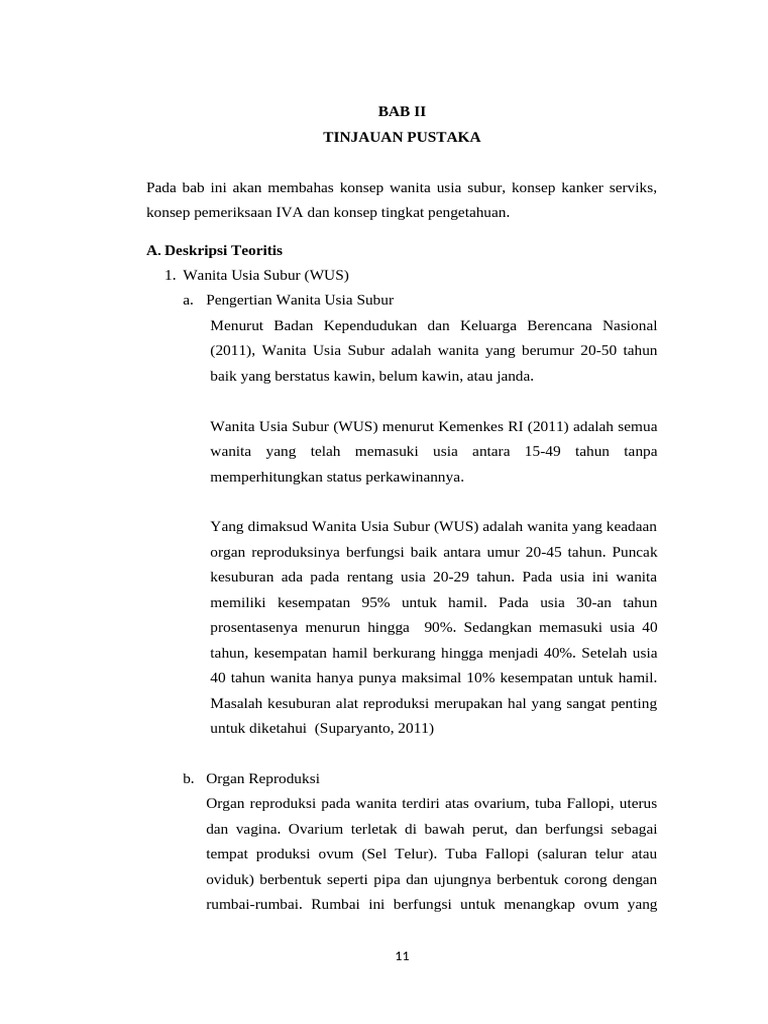 BAB II
TINJAUAN PUSTAKA

Pada bab ini akan membahas konsep wanita usia subur, konsep kanker serviks, konsep pemeriksaan IVA dan konsep tingkat pengetahuan.

A. Deskripsi Teoritis
1. Wanita Usia Subur (WUS)
a. Pengertian Wanita Usia Subur
Menurut Badan Kependudukan dan Keluarga Berencana Nasional (2011), Wanita Usia Subur adalah wanita yang berumur 20-50 tahun baik yang berstatus kawin, belum kawin, atau janda.

Wanita Usia Subur (WUS) menurut Kemenkes RI (2011) adalah semua wanita yang telah memasuki usia antara 15-49 tahun tanpa memperhitungkan status perkawinannya.

Yang dimaksud Wanita Usia Subur (WUS) adalah wanita yang keadaan organ reproduksinya berfungsi baik antara umur 20-45 tahun. Puncak kesuburan ada pada rentang usia 20-29 tahun. Pada usia ini wanita memiliki kesempatan 95% untuk hamil. Pada usia 30-an tahun prosentasenya menurun hingga 90%. Sedangkan memasuki usia 40 tahun, kesempatan hamil berkurang hingga menjadi 40%. Setelah usia 40 tahun wanita hanya punya maksimal 10% kesempatan untuk hamil. Masalah kesuburan alat reproduksi merupakan hal yang sangat penting untuk diketahui (Suparyanto, 2011)

b. Organ Reproduksi
Organ reproduksi pada wanita terdiri atas ovarium, tuba Fallopi, uterus dan vagina. Ovarium terletak di bawah perut, dan berfungsi sebagai tempat produksi ovum (Sel Telur). Tuba Fallopi (saluran telur atau oviduk) berbentuk seperti pipa dan ujungnya berbentuk corong dengan rumbai-rumbai. Rumbai ini berfungsi untuk menangkap ovum yang

11